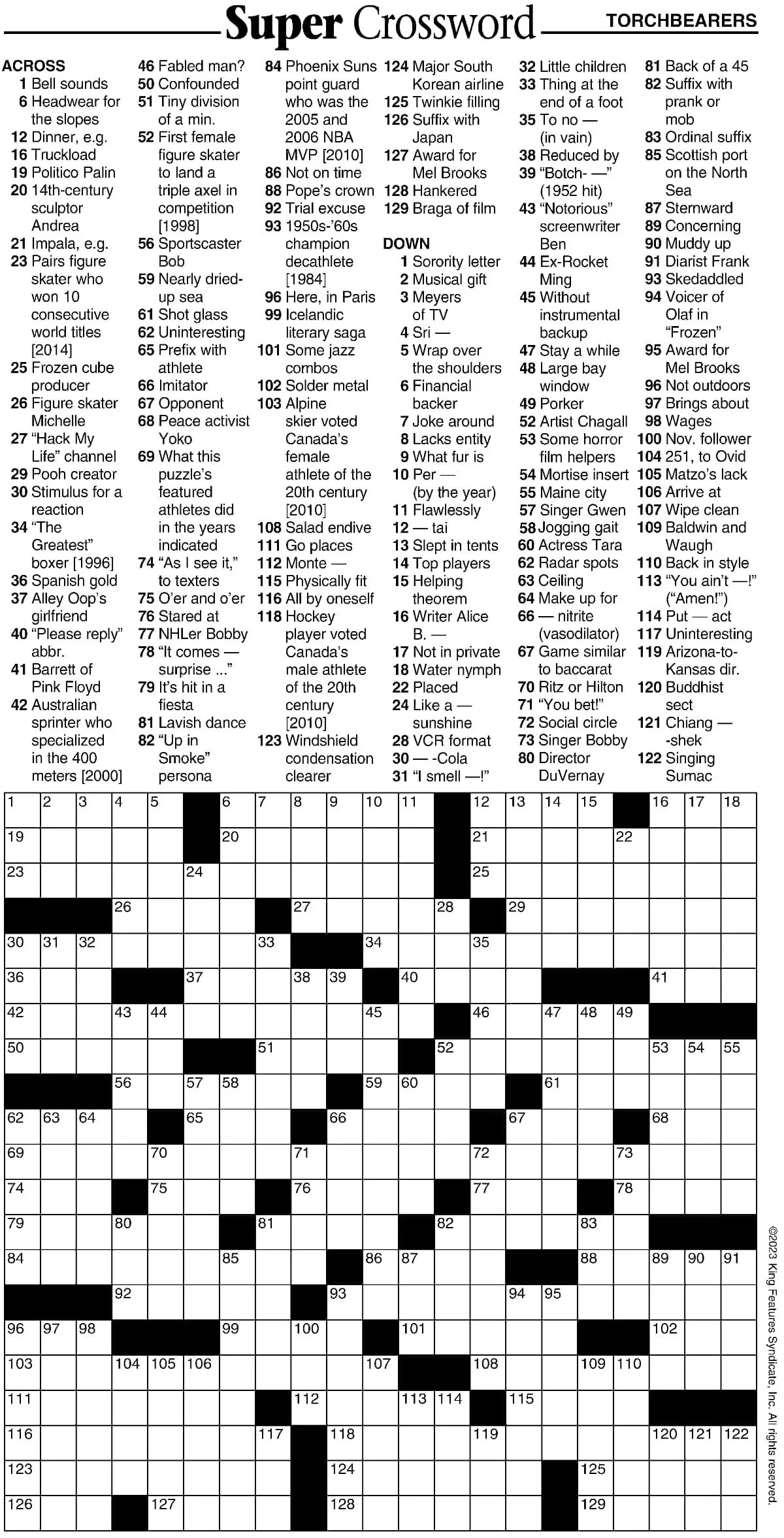 Super Crossword TORCHBEARERS

ACROSS
1 Bell sounds
6 Headwear for the slopes
12 Dinner, e.g.
16 Truckload
19 Politico Palin
20 14th-century sculptor Andrea
21 Impala, e.g.
23 Pairs figure skater who won 10 consecutive world titles [2014]
25 Frozen cube producer
26 Figure skater Michelle
27 "Hack My Life" channel
29 Pooh creator
30 Stimulus for a reaction
34 "The Greatest" boxer [1996]
36 Spanish gold
37 Alley Oop's girlfriend
40 "Please reply" abbr.
41 Barrett of Pink Floyd
42 Australian sprinter who specialized in the 400 meters [2000]
46 Fabled man?
50 Confounded
51 Tiny division of a min.
52 First female figure skater to land a triple axel in competition [1998]
56 Sportscaster Bob
59 Nearly dried-up sea
61 Shot glass
62 Uninteresting
65 Prefix with athlete
66 Imitator
67 Opponent
68 Peace activist Yoko
69 What this puzzle's featured athletes did in the years indicated
74 "As I see it," to texters
75 O'er and o'er
76 Stared at
77 NHLer Bobby
78 "It comes — surprise ..."
79 It's hit in a fiesta
81 Lavish dance
82 "Up in Smoke" persona
84 Phoenix Suns point guard who was the 2005 and 2006 NBA MVP [2010]
86 Not on time
88 Pope's crown
92 Trial excuse
93 1950s-'60s champion decathlete [1984]
96 Here, in Paris
99 Icelandic literary saga
101 Some jazz combos
102 Solder metal
103 Alpine skier voted Canada's female athlete of the 20th century [2010]
108 Salad endive
111 Go places
112 Monte —
115 Physically fit
116 All by oneself
118 Hockey player voted Canada's male athlete of the 20th century [2010]
123 Windshield condensation clearer
124 Major South Korean airline
125 Twinkie filling
126 Suffix with Japan
127 Award for Mel Brooks
128 Hankered
129 Braga of film

DOWN
1 Sorority letter
2 Musical gift
3 Meyers of TV
4 Sri —
5 Wrap over the shoulders
6 Financial backer
7 Joke around
8 Lacks entity
9 What fur is
10 Per — (by the year)
11 Flawlessly
12 — tai
13 Slept in tents
14 Top players
15 Helping theorem
16 Writer Alice B. —
17 Not in private
18 Water nymph
22 Placed
24 Like a — sunshine
28 VCR format
30 — -Cola
31 "I smell —!"
32 Little children
33 Thing at the end of a foot
35 To no — (in vain)
38 Reduced by
39 "Botch- —" (1952 hit)
43 "Notorious" screenwriter Ben
44 Ex-Rocket Ming
45 Without instrumental backup
47 Stay a while
48 Large bay window
49 Porker
52 Artist Chagall
53 Some horror film helpers
54 Mortise insert
55 Maine city
57 Singer Gwen
58 Jogging gait
60 Actress Tara
62 Radar spots
63 Ceiling
64 Make up for
66 — nitrite (vasodilator)
67 Game similar to baccarat
70 Ritz or Hilton
71 "You bet!"
72 Social circle
73 Singer Bobby
80 Director DuVernay
81 Back of a 45
82 Suffix with prank or mob
83 Ordinal suffix
85 Scottish port on the North Sea
87 Sternward
89 Concerning
90 Muddy up
91 Diarist Frank
93 Skedaddled
94 Voicer of Olaf in "Frozen"
95 Award for Mel Brooks
96 Not outdoors
97 Brings about
98 Wages
100 Nov. follower
104 251, to Ovid
105 Matzo's lack
106 Arrive at
107 Wipe clean
109 Baldwin and Waugh
110 Back in style
113 "You ain't —!" ("Amen!")
114 Put — act
117 Uninteresting
119 Arizona-to-Kansas dir.
120 Buddhist sect
121 Chiang — -shek
122 Singing Sumac

1 2 3 4 5 6 7 8 9 10 11 12 13 14 15 16 17 18 19 20 21 22 23 24 25 26 27 28 29 30 31 32 33 34 35 36 37 38 39 40 41 42 43 44 45 46 47 48 49 50 51 52 53 54 55 56 57 58 59 60 61 62 63 64 65 66 67 68 69 70 71 72 73 74 75 76 77 78 79 80 81 82 83 84 85 86 87 88 89 90 91 92 93 94 95 96 97 98 99 100 101 102 103 104 105 106 107 108 109 110 111 112 113 114 115 116 117 118 119 120 121 122 123 124 125 126 127 128 129

©2023 King Features Syndicate, Inc. All rights reserved.